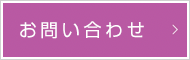 お問い合わせ >